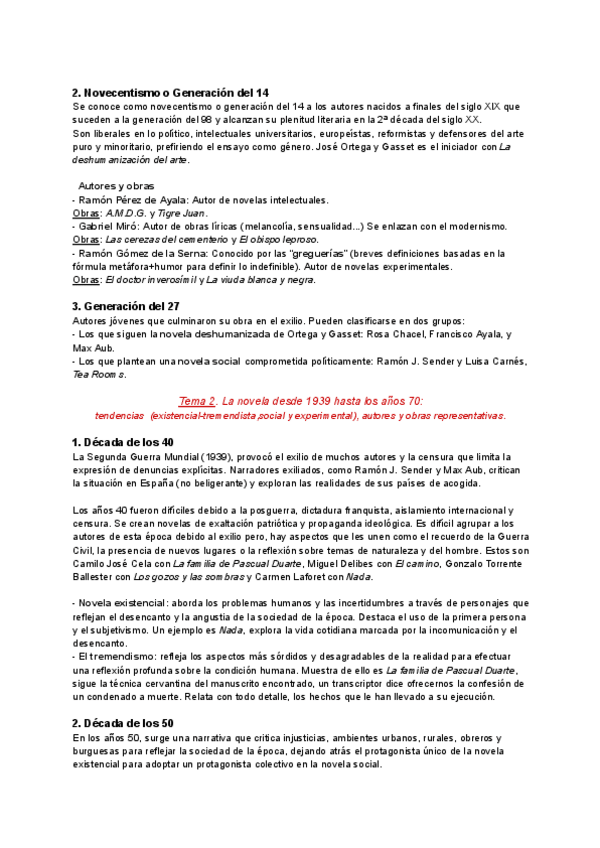 2. Novecentismo o Generación del 14
Se conoce como novecentismo o generación del 14 a los autores nacidos a finales del siglo XIX que suceden a la generación del 98 y alcanzan su plenitud literaria en la 2ª década del siglo XX.
Son liberales en lo político, intelectuales universitarios, europeístas, reformistas y defensores del arte puro y minoritario, prefiriendo el ensayo como género. José Ortega y Gasset es el iniciador con La deshumanización del arte.

Autores y obras
- Ramón Pérez de Ayala: Autor de novelas intelectuales.
Obras: A.M.D.G. y Tigre Juan.
- Gabriel Miró: Autor de obras líricas (melancolía, sensualidad...) Se enlazan con el modernismo.
Obras: Las cerezas del cementerio y El obispo leproso.
- Ramón Gómez de la Serna: Conocido por las "greguerías" (breves definiciones basadas en la fórmula metáfora+humor para definir lo indefinible). Autor de novelas experimentales.
Obras: El doctor inverosímil y La viuda blanca y negra.

3. Generación del 27
Autores jóvenes que culminaron su obra en el exilio. Pueden clasificarse en dos grupos:
- Los que siguen la novela deshumanizada de Ortega y Gasset: Rosa Chacel, Francisco Ayala, y Max Aub.
- Los que plantean una novela social comprometida políticamente: Ramón J. Sender y Luisa Carnés, Tea Rooms.

Tema 2. La novela desde 1939 hasta los años 70:
tendencias (existencial-tremendista,social y experimental), autores y obras representativas.

1. Década de los 40
La Segunda Guerra Mundial (1939), provocó el exilio de muchos autores y la censura que limita la expresión de denuncias explícitas. Narradores exiliados, como Ramón J. Sender y Max Aub, critican la situación en España (no beligerante) y exploran las realidades de sus países de acogida.

Los años 40 fueron difíciles debido a la posguerra, dictadura franquista, aislamiento internacional y censura. Se crean novelas de exaltación patriótica y propaganda ideológica. Es difícil agrupar a los autores de esta época debido al exilio pero, hay aspectos que les unen como el recuerdo de la Guerra Civil, la presencia de nuevos lugares o la reflexión sobre temas de naturaleza y del hombre. Estos son Camilo José Cela con La familia de Pascual Duarte, Miguel Delibes con El camino, Gonzalo Torrente Ballester con Los gozos y las sombras y Carmen Laforet con Nada.

- Novela existencial: aborda los problemas humanos y las incertidumbres a través de personajes que reflejan el desencanto y la angustia de la sociedad de la época. Destaca el uso de la primera persona y el subjetivismo. Un ejemplo es Nada, explora la vida cotidiana marcada por la incomunicación y el desencanto.
- El tremendismo: refleja los aspectos más sórdidos y desagradables de la realidad para efectuar una reflexión profunda sobre la condición humana. Muestra de ello es La familia de Pascual Duarte, sigue la técnica cervantina del manuscrito encontrado, un transcriptor dice ofrecernos la confesión de un condenado a muerte. Relata con todo detalle, los hechos que le han llevado a su ejecución.

2. Década de los 50
En los años 50, surge una narrativa que critica injusticias, ambientes urbanos, rurales, obreros y burguesas para reflejar la sociedad de la época, dejando atrás el protagonista único de la novela existencial para adoptar un protagonista colectivo en la novela social.